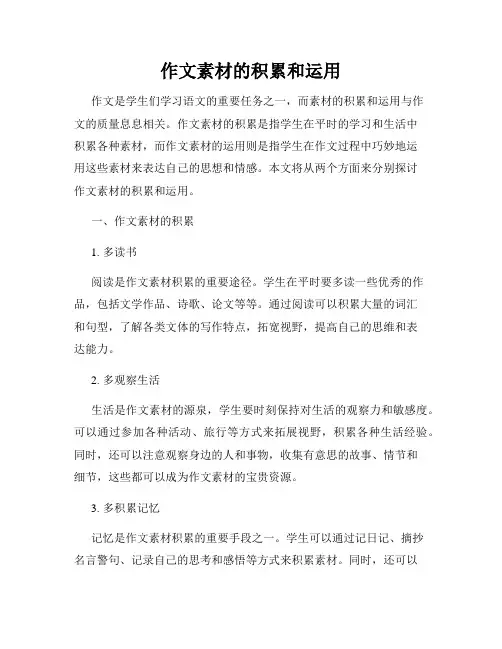 作文素材的积累和运用

作文是学生们学习语文的重要任务之一，而素材的积累和运用与作文的质量息息相关。作文素材的积累是指学生在平时的学习和生活中积累各种素材，而作文素材的运用则是指学生在作文过程中巧妙地运用这些素材来表达自己的思想和情感。本文将从两个方面来分别探讨作文素材的积累和运用。

一、作文素材的积累

1. 多读书

阅读是作文素材积累的重要途径。学生在平时要多读一些优秀的作品，包括文学作品、诗歌、论文等等。通过阅读可以积累大量的词汇和句型，了解各类文体的写作特点，拓宽视野，提高自己的思维和表达能力。

2. 多观察生活

生活是作文素材的源泉，学生要时刻保持对生活的观察力和敏感度。可以通过参加各种活动、旅行等方式来拓展视野，积累各种生活经验。同时，还可以注意观察身边的人和事物，收集有意思的故事、情节和细节，这些都可以成为作文素材的宝贵资源。

3. 多积累记忆

记忆是作文素材积累的重要手段之一。学生可以通过记日记、摘抄名言警句、记录自己的思考和感悟等方式来积累素材。同时，还可以